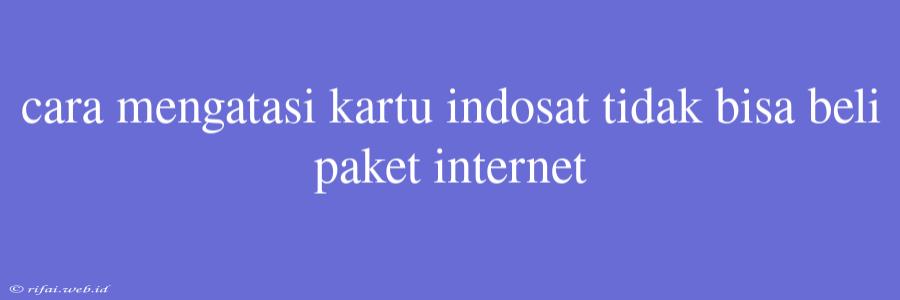 cara mengatasi kartu indosat tidak bisa beli paket internet

© rifai.web.id